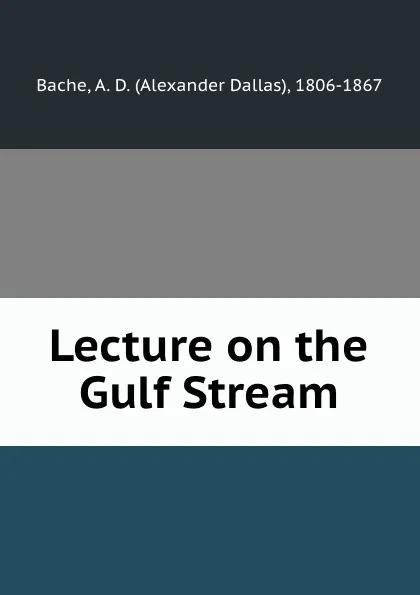 Bache, A. D. (Alexander Dallas), 1806-1867

Lecture on the Gulf Stream